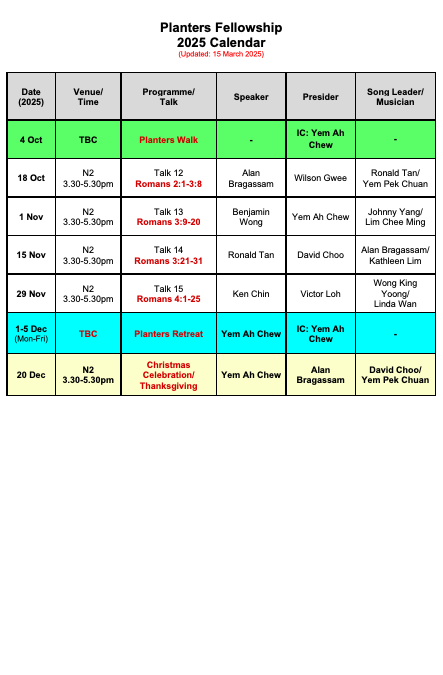 Planters Fellowship
2025 Calendar
(Updated: 15 March 2025)

| Date (2025) | Venue/ Time | Programme/ Talk | Speaker | Presider | Song Leader/ Musician |
|---|---|---|---|---|---|
| 4 Oct | TBC | Planters Walk | - | IC: Yem Ah Chew | - |
| 18 Oct | N2 3.30-5.30pm | Talk 12 Romans 2:1-3:8 | Alan Bragassam | Wilson Gwee | Ronald Tan/ Yem Pek Chuan |
| 1 Nov | N2 3.30-5.30pm | Talk 13 Romans 3:9-20 | Benjamin Wong | Yem Ah Chew | Johnny Yang/ Lim Chee Ming |
| 15 Nov | N2 3.30-5.30pm | Talk 14 Romans 3:21-31 | Ronald Tan | David Choo | Alan Bragassam/ Kathleen Lim |
| 29 Nov | N2 3.30-5.30pm | Talk 15 Romans 4:1-25 | Ken Chin | Victor Loh | Wong King Yoong/ Linda Wan |
| 1-5 Dec (Mon-Fri) | TBC | Planters Retreat | Yem Ah Chew | IC: Yem Ah Chew | - |
| 20 Dec | N2 3.30-5.30pm | Christmas Celebration/ Thanksgiving | Yem Ah Chew | Alan Bragassam | David Choo/ Yem Pek Chuan |